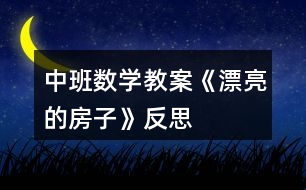 中班数学教案《漂亮的房子》反思